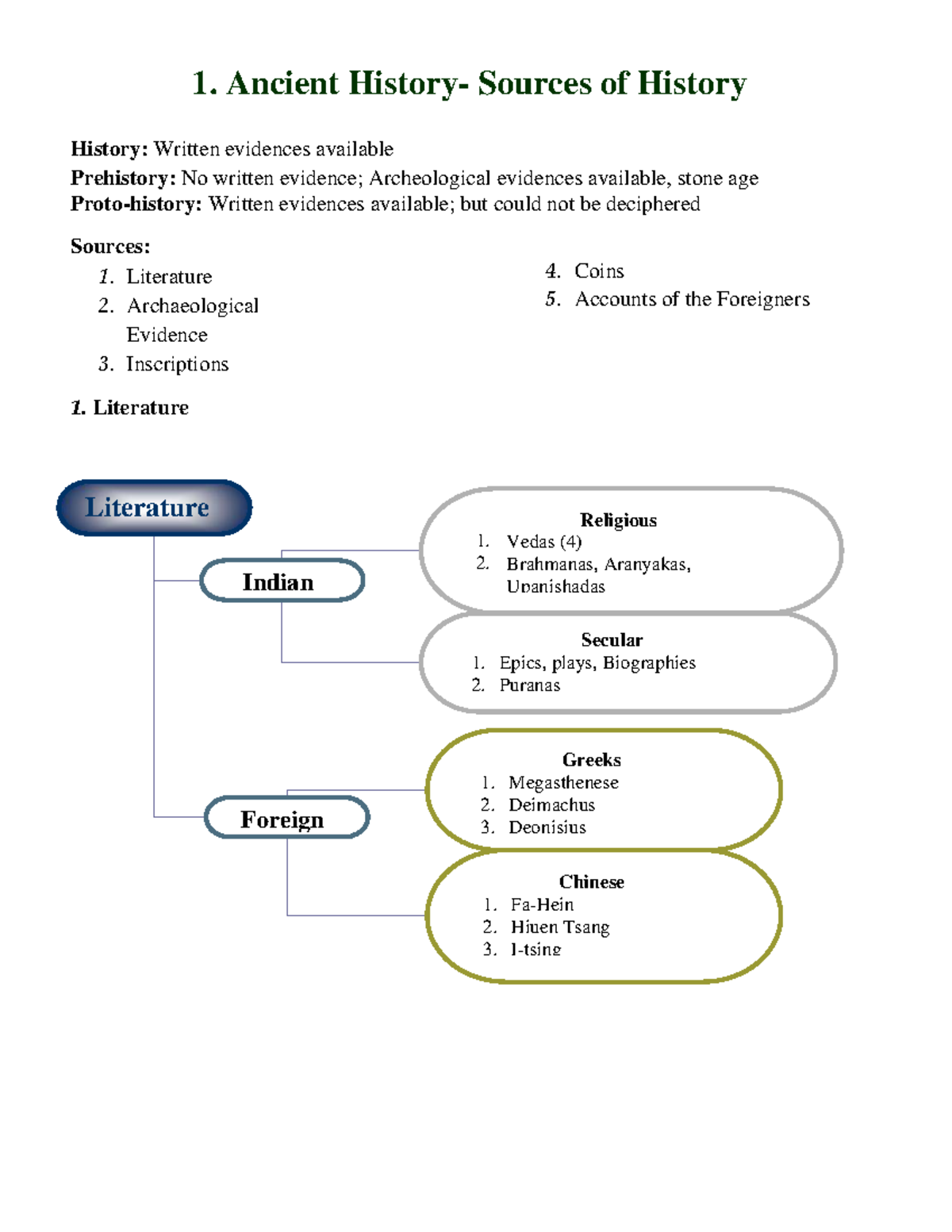 1. Ancient History- Sources of History

History: Written evidences available
Prehistory: No written evidence; Archeological evidences available, stone age
Proto-history: Written evidences available; but could not be deciphered

Sources:
1. Literature
2. Archaeological Evidence
3. Inscriptions

4. Coins
5. Accounts of the Foreigners

1. Literature

Literature

Indian

Religious
1. Vedas (4)
2. Brahmanas, Aranyakas, Upanishadas

Secular
1. Epics, plays, Biographies
2. Puranas

Foreign

Greeks
1. Megasthenese
2. Deimachus
3. Deonisius

Chinese
1. Fa-Hein
2. Hiuen Tsang
3. I-tsing